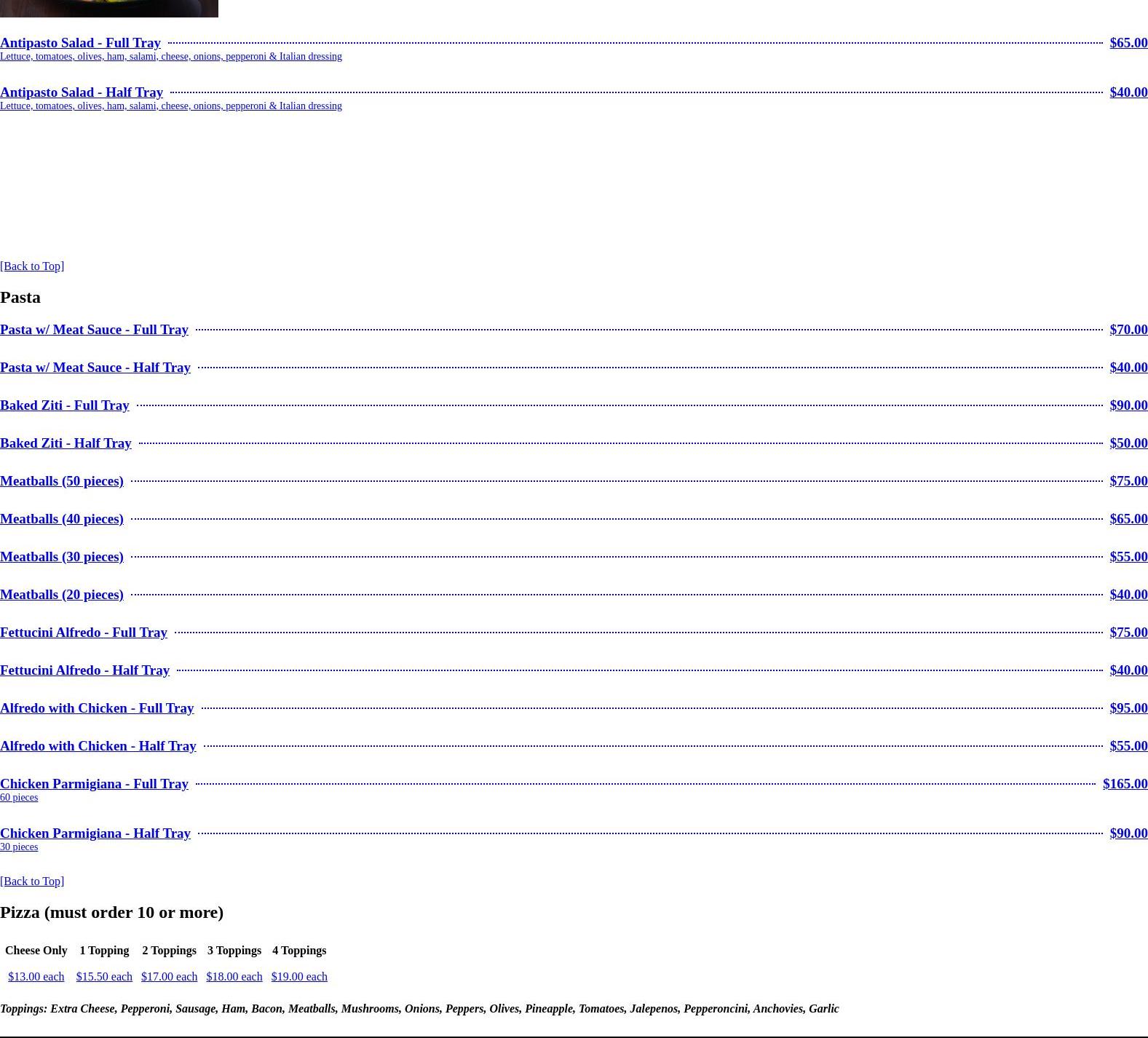 Antipasto Salad - Full Tray $65.00
Lettuce, tomatoes, olives, ham, salami, cheese, onions, pepperoni & Italian dressing

Antipasto Salad - Half Tray $40.00
Lettuce, tomatoes, olives, ham, salami, cheese, onions, pepperoni & Italian dressing

[Back to Top]

Pasta

Pasta w/ Meat Sauce - Full Tray $70.00

Pasta w/ Meat Sauce - Half Tray $40.00

Baked Ziti - Full Tray $90.00

Baked Ziti - Half Tray $50.00

Meatballs (50 pieces) $75.00

Meatballs (40 pieces) $65.00

Meatballs (30 pieces) $55.00

Meatballs (20 pieces) $40.00

Fettucini Alfredo - Full Tray $75.00

Fettucini Alfredo - Half Tray $40.00

Alfredo with Chicken - Full Tray $95.00

Alfredo with Chicken - Half Tray $55.00

Chicken Parmigiana - Full Tray $165.00
60 pieces

Chicken Parmigiana - Half Tray $90.00
30 pieces

[Back to Top]

Pizza (must order 10 or more)

| Cheese Only | 1 Topping | 2 Toppings | 3 Toppings | 4 Toppings |
|---|---|---|---|---|
| $13.00 each | $15.50 each | $17.00 each | $18.00 each | $19.00 each |

Toppings: Extra Cheese, Pepperoni, Sausage, Ham, Bacon, Meatballs, Mushrooms, Onions, Peppers, Olives, Pineapple, Tomatoes, Jalepenos, Pepperoncini, Anchovies, Garlic